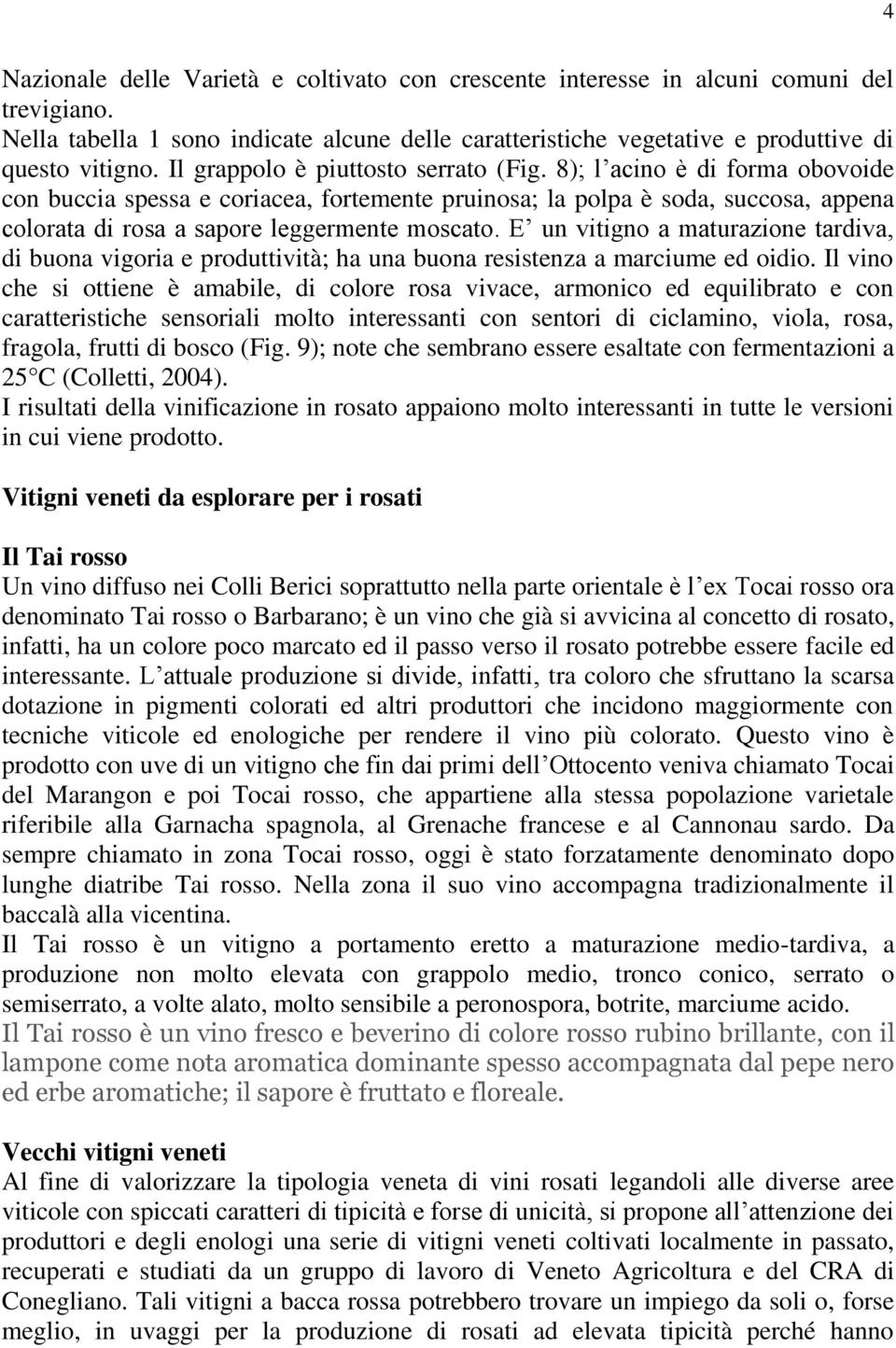 4

Nazionale delle Varietà e coltivato con crescente interesse in alcuni comuni del trevigiano.
Nella tabella 1 sono indicate alcune delle caratteristiche vegetative e produttive di questo vitigno. Il grappolo è piuttosto serrato (Fig. 8); l acino è di forma obovoide con buccia spessa e coriacea, fortemente pruinosa; la polpa è soda, succosa, appena colorata di rosa a sapore leggermente moscato. E un vitigno a maturazione tardiva, di buona vigoria e produttività; ha una buona resistenza a marciume ed oidio. Il vino che si ottiene è amabile, di colore rosa vivace, armonico ed equilibrato e con caratteristiche sensoriali molto interessanti con sentori di ciclamino, viola, rosa, fragola, frutti di bosco (Fig. 9); note che sembrano essere esaltate con fermentazioni a 25 C (Colletti, 2004).
I risultati della vinificazione in rosato appaiono molto interessanti in tutte le versioni in cui viene prodotto.

Vitigni veneti da esplorare per i rosati

Il Tai rosso
Un vino diffuso nei Colli Berici soprattutto nella parte orientale è l ex Tocai rosso ora denominato Tai rosso o Barbarano; è un vino che già si avvicina al concetto di rosato, infatti, ha un colore poco marcato ed il passo verso il rosato potrebbe essere facile ed interessante. L attuale produzione si divide, infatti, tra coloro che sfruttano la scarsa dotazione in pigmenti colorati ed altri produttori che incidono maggiormente con tecniche viticole ed enologiche per rendere il vino più colorato. Questo vino è prodotto con uve di un vitigno che fin dai primi dell Ottocento veniva chiamato Tocai del Marangon e poi Tocai rosso, che appartiene alla stessa popolazione varietale riferibile alla Garnacha spagnola, al Grenache francese e al Cannonau sardo. Da sempre chiamato in zona Tocai rosso, oggi è stato forzatamente denominato dopo lunghe diatribe Tai rosso. Nella zona il suo vino accompagna tradizionalmente il baccalà alla vicentina.
Il Tai rosso è un vitigno a portamento eretto a maturazione medio-tardiva, a produzione non molto elevata con grappolo medio, tronco conico, serrato o semiserrato, a volte alato, molto sensibile a peronospora, botrite, marciume acido.
Il Tai rosso è un vino fresco e beverino di colore rosso rubino brillante, con il lampone come nota aromatica dominante spesso accompagnata dal pepe nero ed erbe aromatiche; il sapore è fruttato e floreale.

Vecchi vitigni veneti
Al fine di valorizzare la tipologia veneta di vini rosati legandoli alle diverse aree viticole con spiccati caratteri di tipicità e forse di unicità, si propone all attenzione dei produttori e degli enologi una serie di vitigni veneti coltivati localmente in passato, recuperati e studiati da un gruppo di lavoro di Veneto Agricoltura e del CRA di Conegliano. Tali vitigni a bacca rossa potrebbero trovare un impiego da soli o, forse meglio, in uvaggi per la produzione di rosati ad elevata tipicità perché hanno